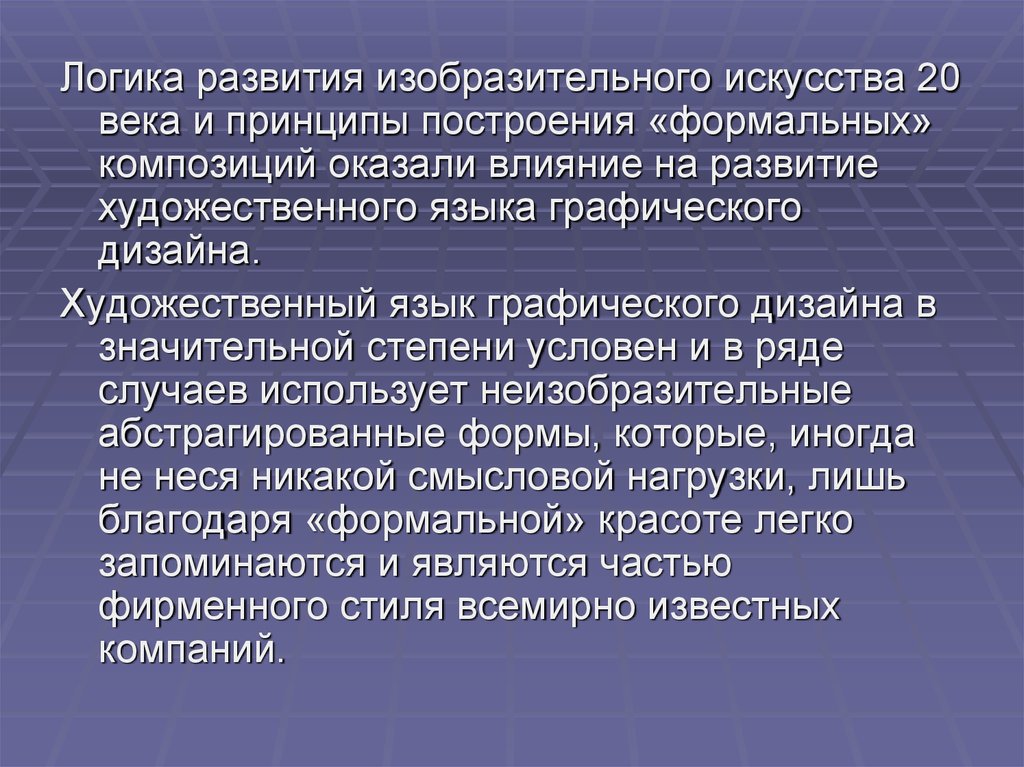 Логика развития изобразительного искусства 20 века и принципы построения «формальных» композиций оказали влияние на развитие художественного языка графического дизайна.

Художественный язык графического дизайна в значительной степени условен и в ряде случаев использует неизобразительные абстрагированные формы, которые, иногда не неся никакой смысловой нагрузки, лишь благодаря «формальной» красоте легко запоминаются и являются частью фирменного стиля всемирно известных компаний.